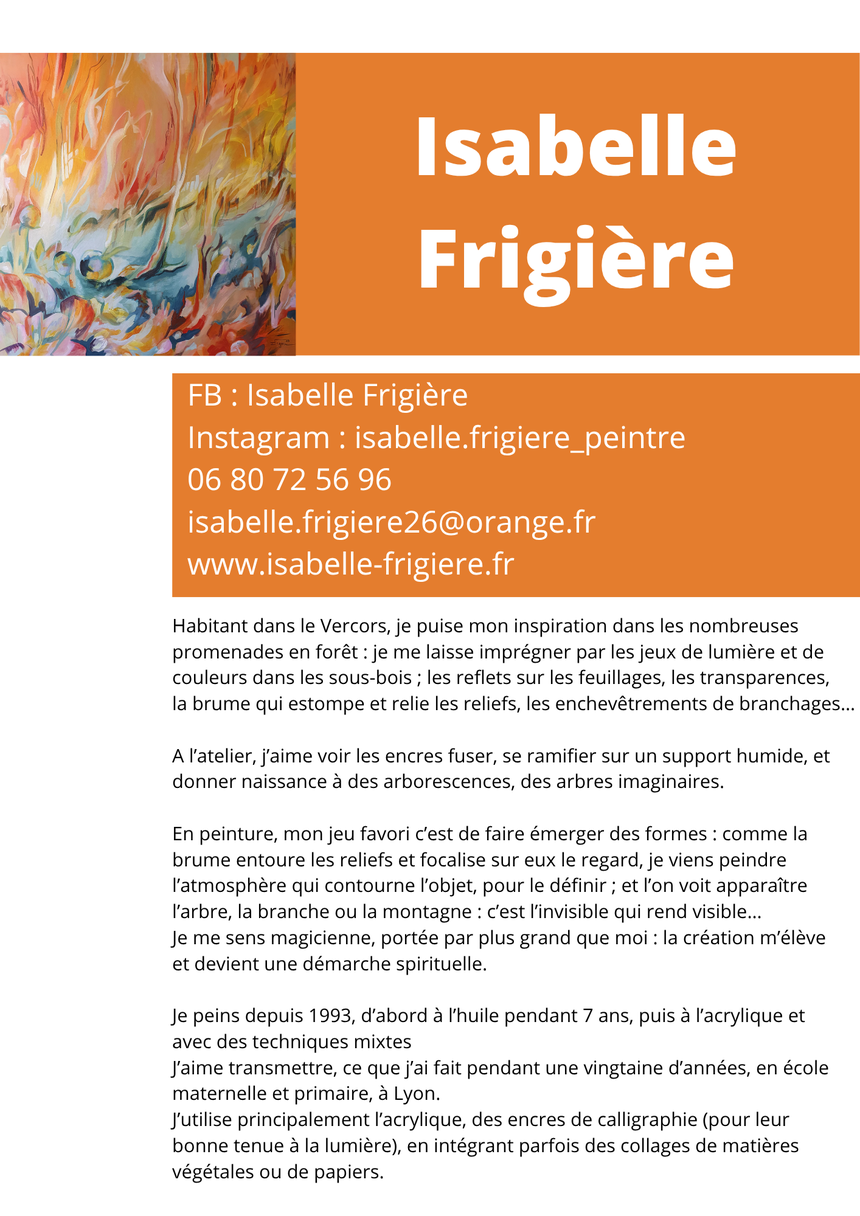 Isabelle Frigière

FB : Isabelle Frigière
Instagram : isabelle.frigiere_peintre
06 80 72 56 96
isabelle.frigiere26@orange.fr
www.isabelle-frigiere.fr

Habitant dans le Vercors, je puise mon inspiration dans les nombreuses promenades en forêt : je me laisse imprégner par les jeux de lumière et de couleurs dans les sous-bois ; les reflets sur les feuillages, les transparences, la brume qui estompe et relie les reliefs, les enchevêtrements de branchages...

A l'atelier, j'aime voir les encres fuser, se ramifier sur un support humide, et donner naissance à des arborescences, des arbres imaginaires.

En peinture, mon jeu favori c'est de faire émerger des formes : comme la brume entoure les reliefs et focalise sur eux le regard, je viens peindre l'atmosphère qui contourne l'objet, pour le définir ; et l'on voit apparaître l'arbre, la branche ou la montagne : c'est l'invisible qui rend visible...
Je me sens magicienne, portée par plus grand que moi : la création m'élève et devient une démarche spirituelle.

Je peins depuis 1993, d'abord à l'huile pendant 7 ans, puis à l'acrylique et avec des techniques mixtes
J'aime transmettre, ce que j'ai fait pendant une vingtaine d'années, en école maternelle et primaire, à Lyon.
J'utilise principalement l'acrylique, des encres de calligraphie (pour leur bonne tenue à la lumière), en intégrant parfois des collages de matières végétales ou de papiers.